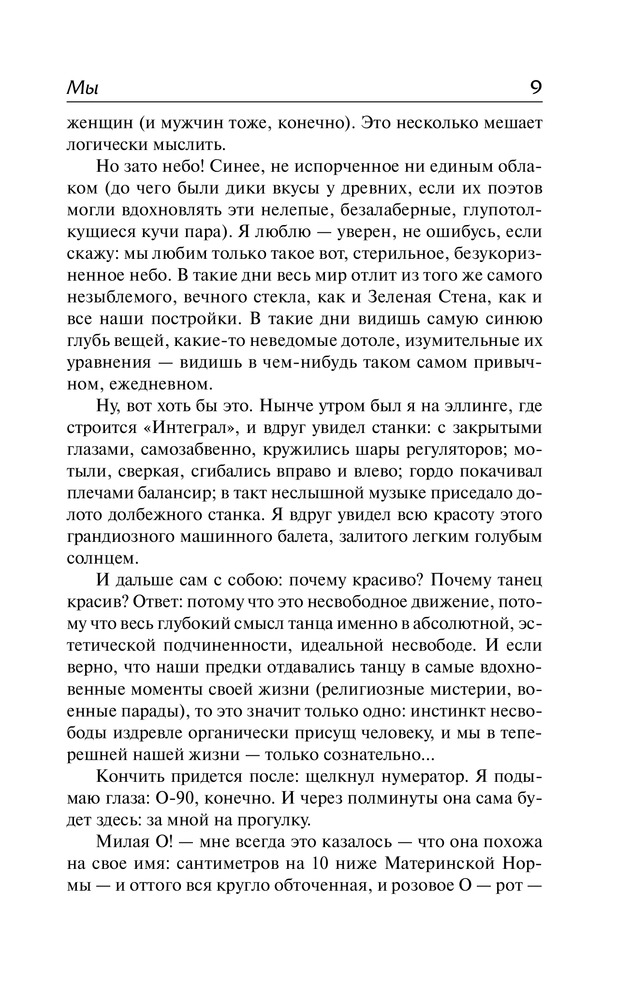 Мы 9

женщин (и мужчин тоже, конечно). Это несколько мешает логически мыслить.

Но зато небо! Синее, не испорченное ни единым облаком (до чего были дики вкусы у древних, если их поэтов могли вдохновлять эти нелепые, безалаберные, глупотолкущиеся кучи пара). Я люблю — уверен, не ошибусь, если скажу: мы любим только такое вот, стерильное, безукоризненное небо. В такие дни весь мир отлит из того же самого незыблемого, вечного стекла, как и Зеленая Стена, как и все наши постройки. В такие дни видишь самую синюю глубь вещей, какие-то неведомые дотоле, изумительные их уравнения — видишь в чем-нибудь таком самом привычном, ежедневном.

Ну, вот хоть бы это. Нынче утром был я на эллинге, где строится «Интеграл», и вдруг увидел станки: с закрытыми глазами, самозабвенно, кружились шары регуляторов; мотыли, сверкая, сгибались вправо и влево; гордо покачивал плечами балансир; в такт неслышной музыке приседало долото долбежного станка. Я вдруг увидел всю красоту этого грандиозного машинного балета, залитого легким голубым солнцем.

И дальше сам с собою: почему красиво? Почему танец красив? Ответ: потому что это несвободное движение, потому что весь глубокий смысл танца именно в абсолютной, эстетической подчиненности, идеальной несвободе. И если верно, что наши предки отдавались танцу в самые вдохновенные моменты своей жизни (религиозные мистерии, военные парады), то это значит только одно: инстинкт несвободы издревле органически присущ человеку, и мы в теперешней нашей жизни — только сознательно...

Кончить придется после: щелкнул нумератор. Я подымаю глаза: О-90, конечно. И через полминуты она сама будет здесь: за мной на прогулку.

Милая О! — мне всегда это казалось — что она похожа на свое имя: сантиметров на 10 ниже Материнской Нормы — и оттого вся кругло обточенная, и розовое О — рот —